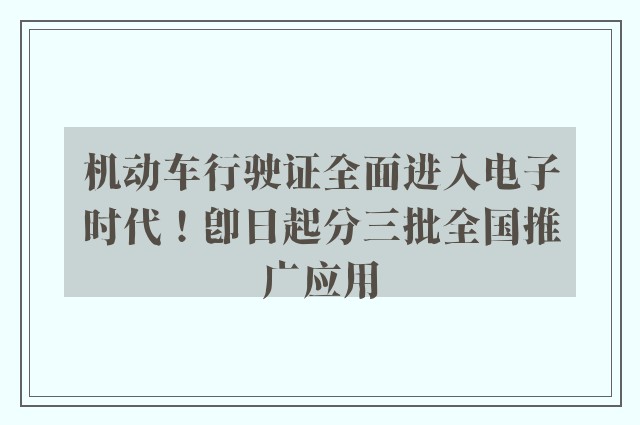 机动车行驶证全面进入电子时代！即日起分三批全国推广应用